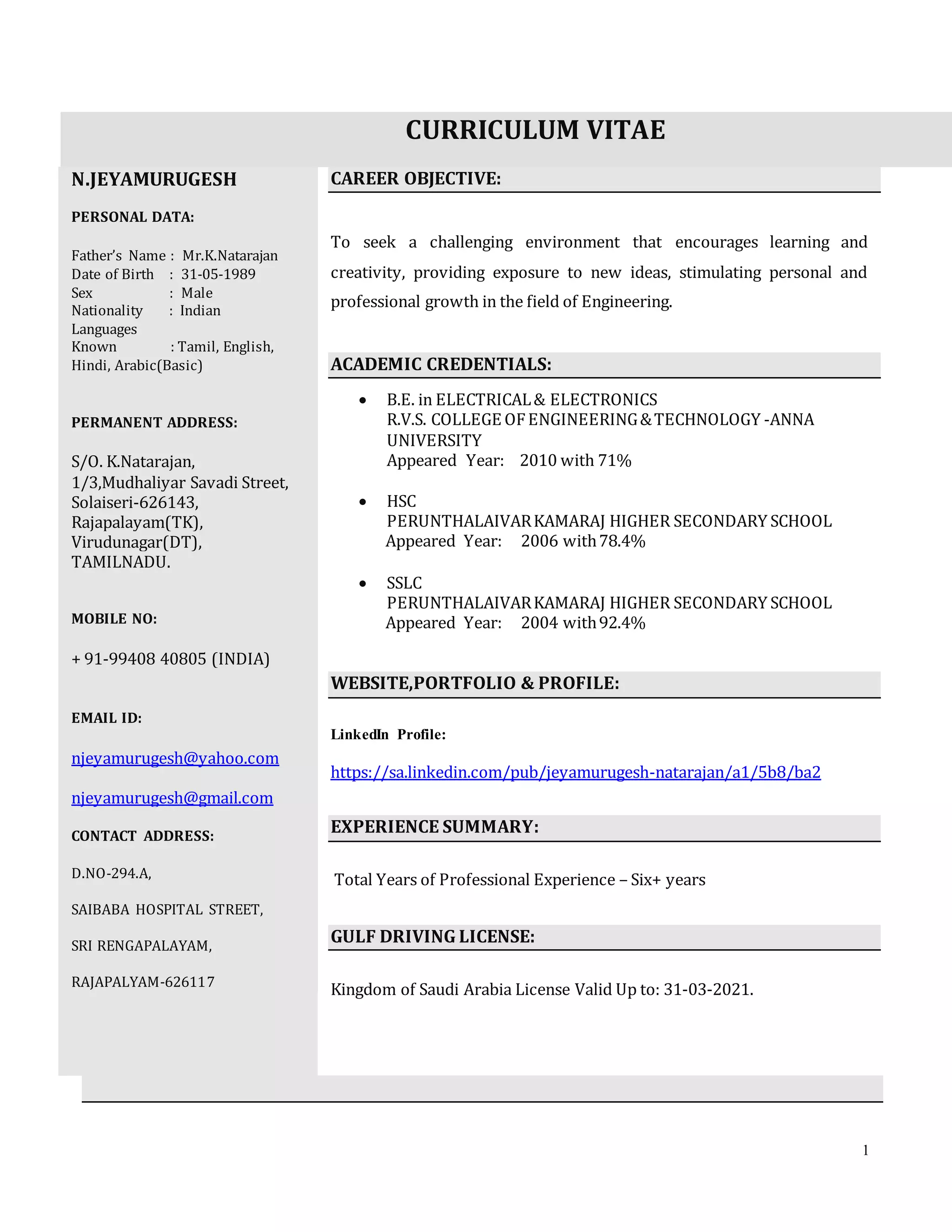 CURRICULUM VITAE

N.JEYAMURUGESH

PERSONAL DATA:

Father's Name : Mr.K.Natarajan
Date of Birth : 31-05-1989
Sex : Male
Nationality : Indian
Languages Known : Tamil, English, Hindi, Arabic(Basic)

PERMANENT ADDRESS:

S/O. K.Natarajan,
1/3,Mudhaliyar Savadi Street,
Solaiseri-626143,
Rajapalayam(TK),
Virudunagar(DT),
TAMILNADU.

MOBILE NO:

+ 91-99408 40805 (INDIA)

EMAIL ID:

njeyamurugesh@yahoo.com

njeyamurugesh@gmail.com

CONTACT ADDRESS:

D.NO-294.A,

SAIBABA HOSPITAL STREET,

SRI RENGAPALAYAM,

RAJAPALYAM-626117

CAREER OBJECTIVE:

To seek a challenging environment that encourages learning and creativity, providing exposure to new ideas, stimulating personal and professional growth in the field of Engineering.

ACADEMIC CREDENTIALS:

• B.E. in ELECTRICAL & ELECTRONICS
R.V.S. COLLEGE OF ENGINEERING & TECHNOLOGY -ANNA UNIVERSITY
Appeared Year: 2010 with 71%

• HSC
PERUNTHALAIVAR KAMARAJ HIGHER SECONDARY SCHOOL
Appeared Year: 2006 with 78.4%

• SSLC
PERUNTHALAIVAR KAMARAJ HIGHER SECONDARY SCHOOL
Appeared Year: 2004 with 92.4%

WEBSITE,PORTFOLIO & PROFILE:

LinkedIn Profile:

https://sa.linkedin.com/pub/jeyamurugesh-natarajan/a1/5b8/ba2

EXPERIENCE SUMMARY:

Total Years of Professional Experience – Six+ years

GULF DRIVING LICENSE:

Kingdom of Saudi Arabia License Valid Up to: 31-03-2021.

1